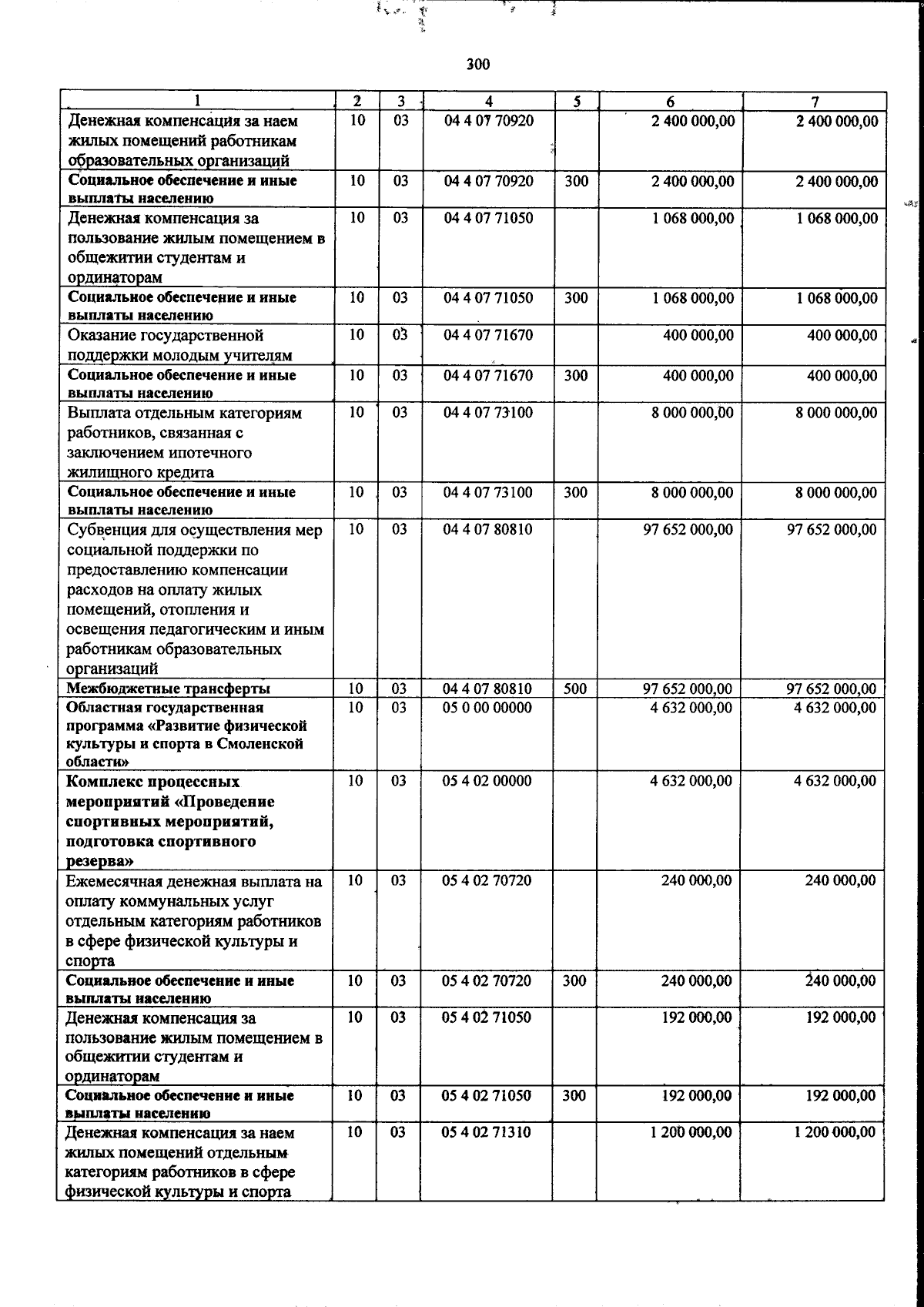 300

| 1 | 2 | 3 | 4 | 5 | 6 | 7 |
|---|---|---|---|---|---|---|
| Денежная компенсация за наем жилых помещений работникам образовательных организаций | 10 | 03 | 04 4 07 70920 | | 2 400 000,00 | 2 400 000,00 |
| Социальное обеспечение и иные выплаты населению | 10 | 03 | 04 4 07 70920 | 300 | 2 400 000,00 | 2 400 000,00 |
| Денежная компенсация за пользование жилым помещением в общежитии студентам и ординаторам | 10 | 03 | 04 4 07 71050 | | 1 068 000,00 | 1 068 000,00 |
| Социальное обеспечение и иные выплаты населению | 10 | 03 | 04 4 07 71050 | 300 | 1 068 000,00 | 1 068 000,00 |
| Оказание государственной поддержки молодым учителям | 10 | 03 | 04 4 07 71670 | | 400 000,00 | 400 000,00 |
| Социальное обеспечение и иные выплаты населению | 10 | 03 | 04 4 07 71670 | 300 | 400 000,00 | 400 000,00 |
| Выплата отдельным категориям работников, связанная с заключением ипотечного жилищного кредита | 10 | 03 | 04 4 07 73100 | | 8 000 000,00 | 8 000 000,00 |
| Социальное обеспечение и иные выплаты населению | 10 | 03 | 04 4 07 73100 | 300 | 8 000 000,00 | 8 000 000,00 |
| Субвенция для осуществления мер социальной поддержки по предоставлению компенсации расходов на оплату жилых помещений, отопления и освещения педагогическим и иным работникам образовательных организаций | 10 | 03 | 04 4 07 80810 | | 97 652 000,00 | 97 652 000,00 |
| Межбюджетные трансферты | 10 | 03 | 04 4 07 80810 | 500 | 97 652 000,00 | 97 652 000,00 |
| Областная государственная программа «Развитие физической культуры и спорта в Смоленской области» | 10 | 03 | 05 0 00 00000 | | 4 632 000,00 | 4 632 000,00 |
| Комплекс процессных мероприятий «Проведение спортивных мероприятий, подготовка спортивного резерва» | 10 | 03 | 05 4 02 00000 | | 4 632 000,00 | 4 632 000,00 |
| Ежемесячная денежная выплата на оплату коммунальных услуг отдельным категориям работников в сфере физической культуры и спорта | 10 | 03 | 05 4 02 70720 | | 240 000,00 | 240 000,00 |
| Социальное обеспечение и иные выплаты населению | 10 | 03 | 05 4 02 70720 | 300 | 240 000,00 | 240 000,00 |
| Денежная компенсация за пользование жилым помещением в общежитии студентам и ординаторам | 10 | 03 | 05 4 02 71050 | | 192 000,00 | 192 000,00 |
| Социальное обеспечение и иные выплаты населению | 10 | 03 | 05 4 02 71050 | 300 | 192 000,00 | 192 000,00 |
| Денежная компенсация за наем жилых помещений отдельным категориям работников в сфере физической культуры и спорта | 10 | 03 | 05 4 02 71310 | | 1 200 000,00 | 1 200 000,00 |